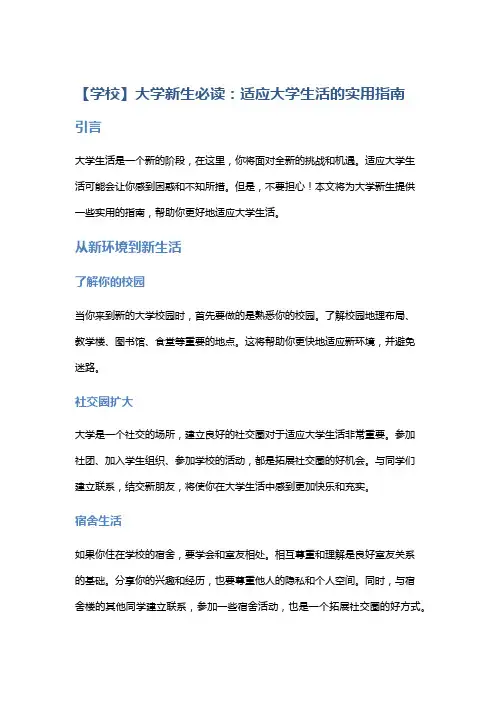 【学校】大学新生必读：适应大学生活的实用指南

引言

大学生活是一个新的阶段，在这里，你将面对全新的挑战和机遇。适应大学生活可能会让你感到困惑和不知所措。但是，不要担心！本文将为大学新生提供一些实用的指南，帮助你更好地适应大学生活。

从新环境到新生活

了解你的校园

当你来到新的大学校园时，首先要做的是熟悉你的校园。了解校园地理布局、教学楼、图书馆、食堂等重要的地点。这将帮助你更快地适应新环境，并避免迷路。

社交圈扩大

大学是一个社交的场所，建立良好的社交圈对于适应大学生活非常重要。参加社团、加入学生组织、参加学校的活动，都是拓展社交圈的好机会。与同学们建立联系，结交新朋友，将使你在大学生活中感到更加快乐和充实。

宿舍生活

如果你住在学校的宿舍，要学会和室友相处。相互尊重和理解是良好室友关系的基础。分享你的兴趣和经历，也要尊重他人的隐私和个人空间。同时，与宿舍楼的其他同学建立联系，参加一些宿舍活动，也是一个拓展社交圈的好方式。